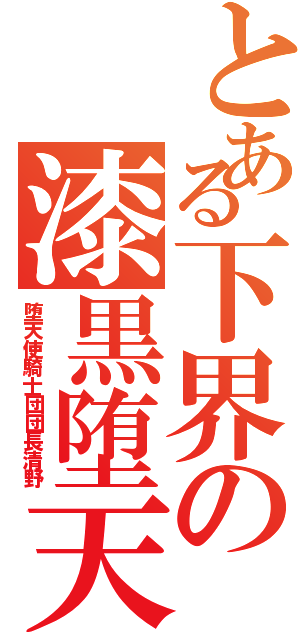 とある下界の
漆黒堕天
堕天使騎士団団長清野